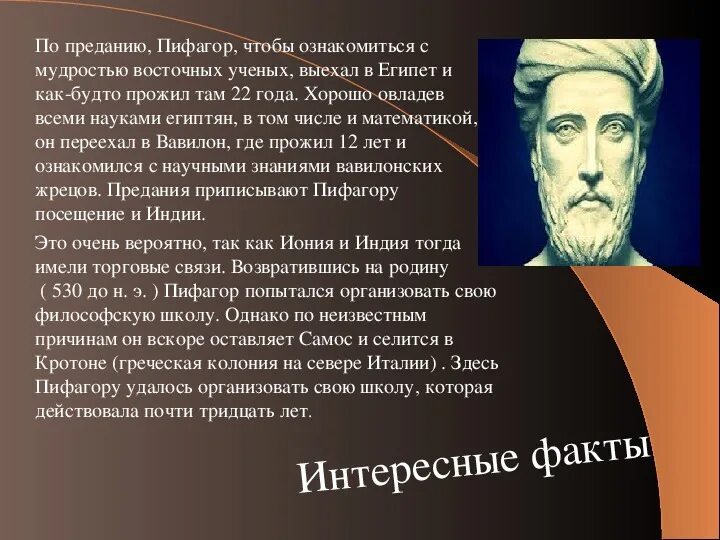 По преданию, Пифагор, чтобы ознакомиться с мудростью восточных ученых, выехал в Египет и как-будто прожил там 22 года. Хорошо овладев всеми науками египтян, в том числе и математикой, он переехал в Вавилон, где прожил 12 лет и ознакомился с научными знаниями вавилонских жрецов. Предания приписывают Пифагору посещение и Индии.

Это очень вероятно, так как Иония и Индия тогда имели торговые связи. Возвратившись на родину ( 530 до н. э. ) Пифагор попытался организовать свою философскую школу. Однако по неизвестным причинам он вскоре оставляет Самос и селится в Кротоне (греческая колония на севере Италии) . Здесь Пифагору удалось организовать свою школу, которая действовала почти тридцать лет.

Интересные факты